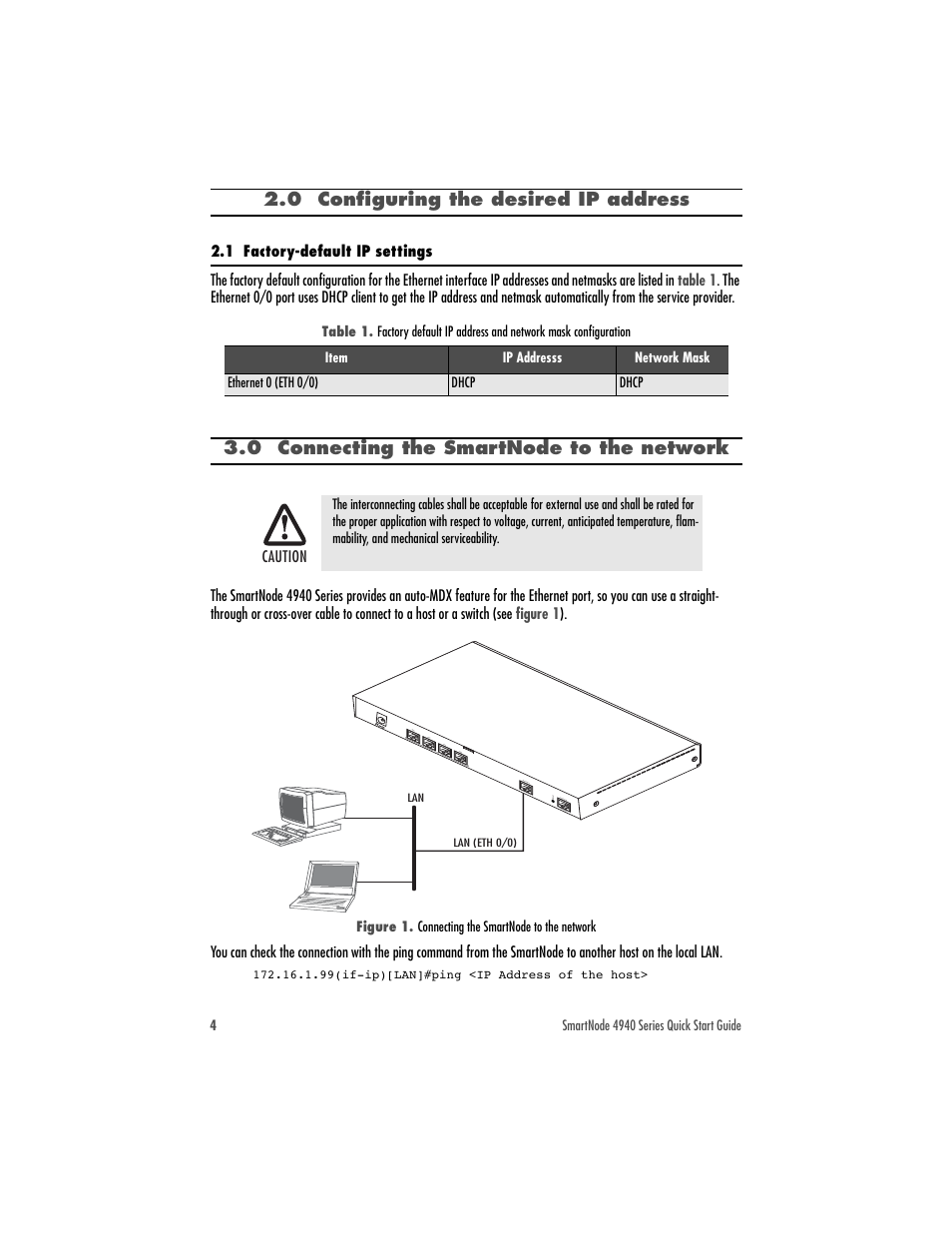 2.0 Configuring the desired IP address

2.1 Factory-default IP settings

The factory default configuration for the Ethernet interface IP addresses and netmasks are listed in table 1. The Ethernet 0/0 port uses DHCP client to get the IP address and netmask automatically from the service provider.

Table 1. Factory default IP address and network mask configuration

| Item | IP Addresss | Network Mask |
|---|---|---|
| Ethernet 0 (ETH 0/0) | DHCP | DHCP |

3.0 Connecting the SmartNode to the network

CAUTION

The interconnecting cables shall be acceptable for external use and shall be rated for the proper application with respect to voltage, current, anticipated temperature, flammability, and mechanical serviceability.

The SmartNode 4940 Series provides an auto-MDX feature for the Ethernet port, so you can use a straight-through or cross-over cable to connect to a host or a switch (see figure 1).

LAN

LAN (ETH 0/0)

Figure 1. Connecting the SmartNode to the network

You can check the connection with the ping command from the SmartNode to another host on the local LAN.

172.16.1.99(if-ip)[LAN]#ping <IP Address of the host>

4

SmartNode 4940 Series Quick Start Guide